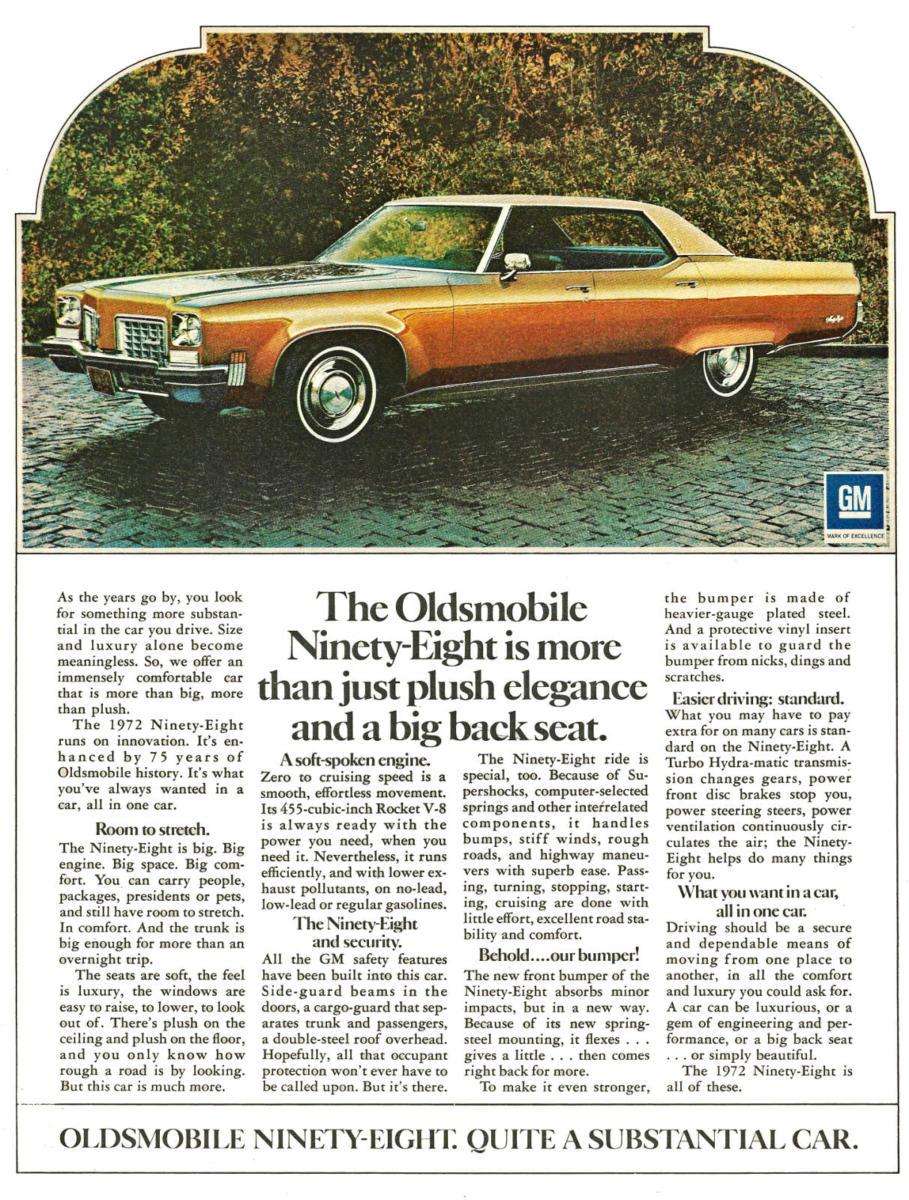 GM
MARK OF EXCELLENCE

The Oldsmobile Ninety-Eight is more than just plush elegance and a big back seat.

As the years go by, you look for something more substantial in the car you drive. Size and luxury alone become meaningless. So, we offer an immensely comfortable car that is more than big, more than plush.

The 1972 Ninety-Eight runs on innovation. It's enhanced by 75 years of Oldsmobile history. It's what you've always wanted in a car, all in one car.

Room to stretch.
The Ninety-Eight is big. Big engine. Big space. Big comfort. You can carry people, packages, presidents or pets, and still have room to stretch. In comfort. And the trunk is big enough for more than an overnight trip.

The seats are soft, the feel is luxury, the windows are easy to raise, to lower, to look out of. There's plush on the ceiling and plush on the floor, and you only know how rough a road is by looking. But this car is much more.

A soft-spoken engine.
Zero to cruising speed is a smooth, effortless movement. Its 455-cubic-inch Rocket V-8 is always ready with the power you need, when you need it. Nevertheless, it runs efficiently, and with lower exhaust pollutants, on no-lead, low-lead or regular gasolines.

The Ninety-Eight and security.
All the GM safety features have been built into this car. Side-guard beams in the doors, a cargo-guard that separates trunk and passengers, a double-steel roof overhead. Hopefully, all that occupant protection won't ever have to be called upon. But it's there.

The Ninety-Eight ride is special, too. Because of Supershocks, computer-selected springs and other interrelated components, it handles bumps, stiff winds, rough roads, and highway maneuvers with superb ease. Passing, turning, stopping, starting, cruising are done with little effort, excellent road stability and comfort.

Behold....our bumper!
The new front bumper of the Ninety-Eight absorbs minor impacts, but in a new way. Because of its new spring-steel mounting, it flexes . . . gives a little . . . then comes right back for more.

To make it even stronger, the bumper is made of heavier-gauge plated steel. And a protective vinyl insert is available to guard the bumper from nicks, dings and scratches.

Easier driving: standard.
What you may have to pay extra for on many cars is standard on the Ninety-Eight. A Turbo Hydra-matic transmission changes gears, power front disc brakes stop you, power steering steers, power ventilation continuously circulates the air; the Ninety-Eight helps do many things for you.

What you want in a car, all in one car.
Driving should be a secure and dependable means of moving from one place to another, in all the comfort and luxury you could ask for. A car can be luxurious, or a gem of engineering and performance, or a big back seat . . . or simply beautiful.

The 1972 Ninety-Eight is all of these.

OLDSMOBILE NINETY-EIGHT. QUITE A SUBSTANTIAL CAR.